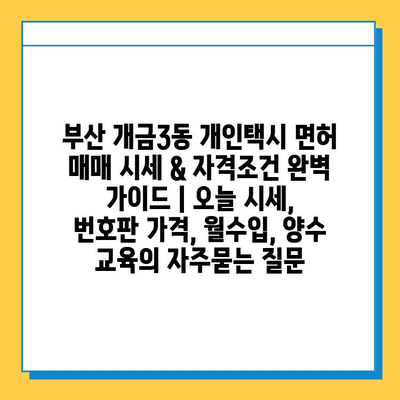 부산 개금3동 개인택시 면허 매매 시세 & 자격조건 완벽 가이드 | 오늘 시세, 번호판 가격, 월수입, 양수 교육의 자주묻는 질문